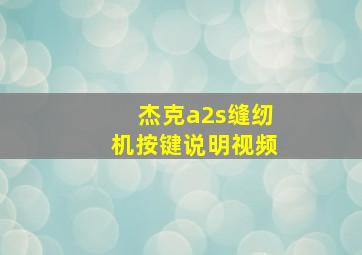 杰克a2s缝纫机按键说明视频